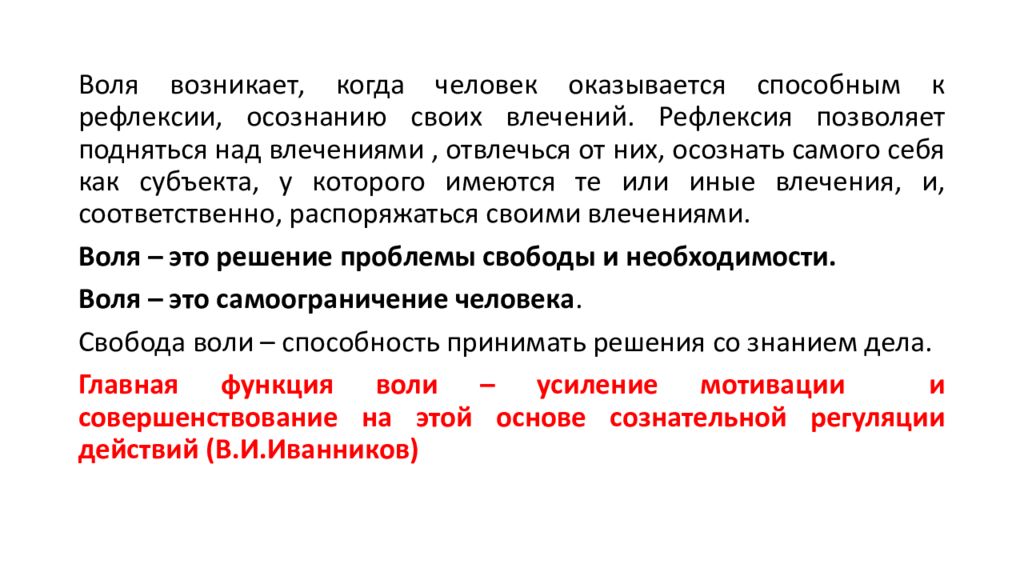 Воля возникает, когда человек оказывается способным к рефлексии, осознанию своих влечений. Рефлексия позволяет подняться над влечениями , отвлечься от них, осознать самого себя как субъекта, у которого имеются те или иные влечения, и, соответственно, распоряжаться своими влечениями.

Воля – это решение проблемы свободы и необходимости.

Воля – это самоограничение человека.

Свобода воли – способность принимать решения со знанием дела.

Главная функция воли – усиление мотивации и совершенствование на этой основе сознательной регуляции действий (В.И.Иванников)